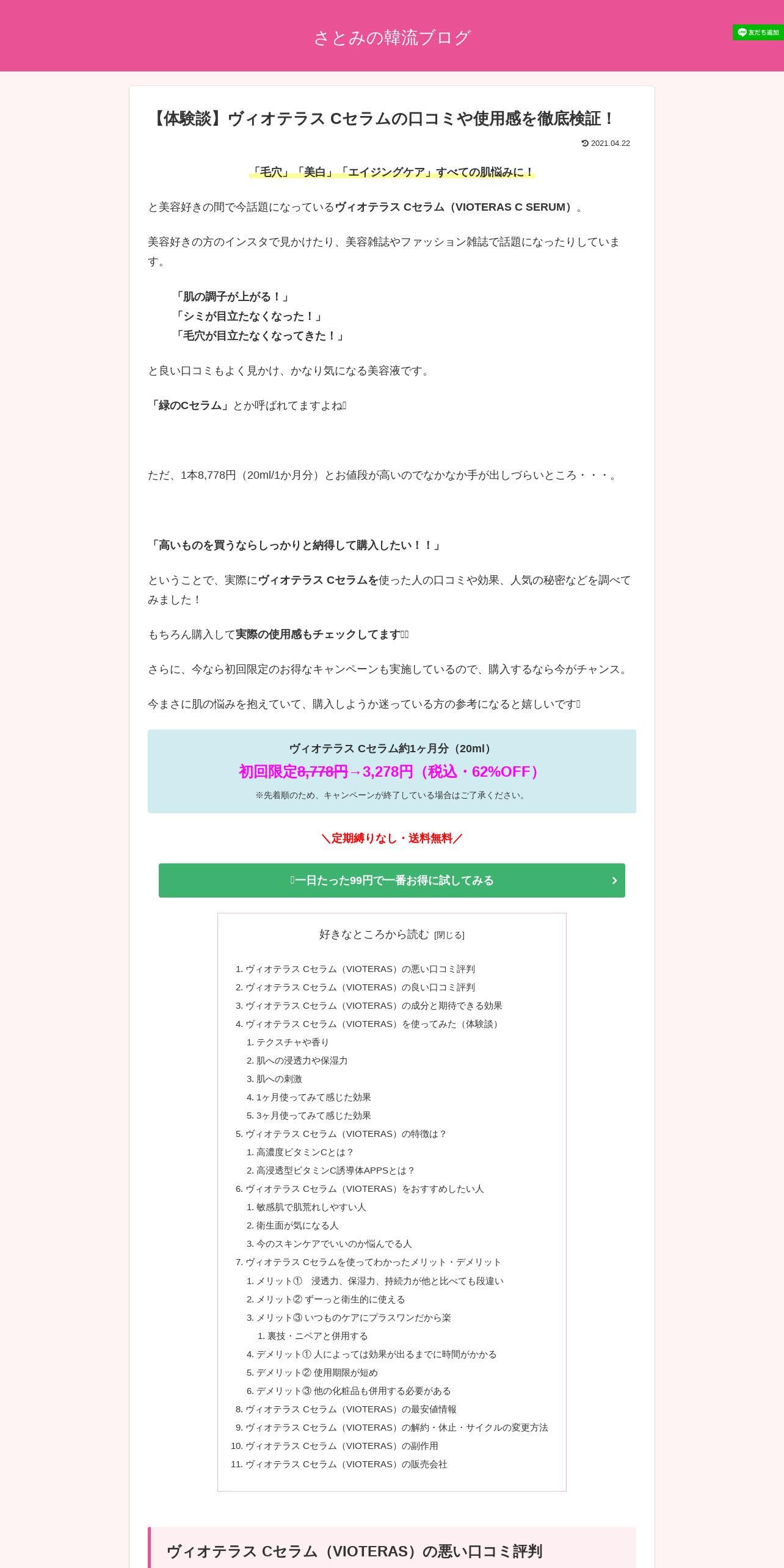 さとみの韓流ブログ

友だち追加

【体験談】ヴィオテラス Cセラムの口コミや使用感を徹底検証！

2021.04.22

「毛穴」「美白」「エイジングケア」すべての肌悩みに！

と美容好きの間で今話題になっているヴィオテラス Cセラム（VIOTERAS C SERUM）。

美容好きの方のインスタで見かけたり、美容雑誌やファッション雑誌で話題になったりしています。

「肌の調子が上がる！」
「シミが目立たなくなった！」
「毛穴が目立たなくなってきた！」

と良い口コミもよく見かけ、かなり気になる美容液です。

「緑のCセラム」とか呼ばれてますよね

ただ、1本8,778円（20ml/1か月分）とお値段が高いのでなかなか手が出しづらいところ・・・。

「高いものを買うならしっかりと納得して購入したい！！」

ということで、実際にヴィオテラス Cセラムを使った人の口コミや効果、人気の秘密などを調べてみました！

もちろん購入して実際の使用感もチェックしてます

さらに、今なら初回限定のお得なキャンペーンも実施しているので、購入するなら今がチャンス。

今まさに肌の悩みを抱えていて、購入しようか迷っている方の参考になると嬉しいです

ヴィオテラス Cセラム約1ヶ月分（20ml）
初回限定8,778円→3,278円（税込・62%OFF）
※先着順のため、キャンペーンが終了している場合はご了承ください。

＼定期縛りなし・送料無料／

一日たった99円で一番お得に試してみる

好きなところから読む [閉じる]

1. ヴィオテラス Cセラム（VIOTERAS）の悪い口コミ評判
2. ヴィオテラス Cセラム（VIOTERAS）の良い口コミ評判
3. ヴィオテラス Cセラム（VIOTERAS）の成分と期待できる効果
4. ヴィオテラス Cセラム（VIOTERAS）を使ってみた（体験談）
1. テクスチャや香り
2. 肌への浸透力や保湿力
3. 肌への刺激
4. 1ヶ月使ってみて感じた効果
5. 3ヶ月使ってみて感じた効果
5. ヴィオテラス Cセラム（VIOTERAS）の特徴は？
1. 高濃度ビタミンCとは？
2. 高浸透型ビタミンC誘導体APPSとは？
6. ヴィオテラス Cセラム（VIOTERAS）をおすすめしたい人
1. 敏感肌で肌荒れしやすい人
2. 衛生面が気になる人
3. 今のスキンケアでいいのか悩んでる人
7. ヴィオテラス Cセラムを使ってわかったメリット・デメリット
1. メリット① 浸透力、保湿力、持続力が他と比べても段違い
2. メリット② ずーっと衛生的に使える
3. メリット③ いつものケアにプラスワンだから楽
1. 裏技・ニベアと併用する
4. デメリット① 人によっては効果が出るまでに時間がかかる
5. デメリット② 使用期限が短め
6. デメリット③ 他の化粧品も併用する必要がある
8. ヴィオテラス Cセラム（VIOTERAS）の最安値情報
9. ヴィオテラス Cセラム（VIOTERAS）の解約・休止・サイクルの変更方法
10. ヴィオテラス Cセラム（VIOTERAS）の副作用
11. ヴィオテラス Cセラム（VIOTERAS）の販売会社

ヴィオテラス Cセラム（VIOTERAS）の悪い口コミ評判